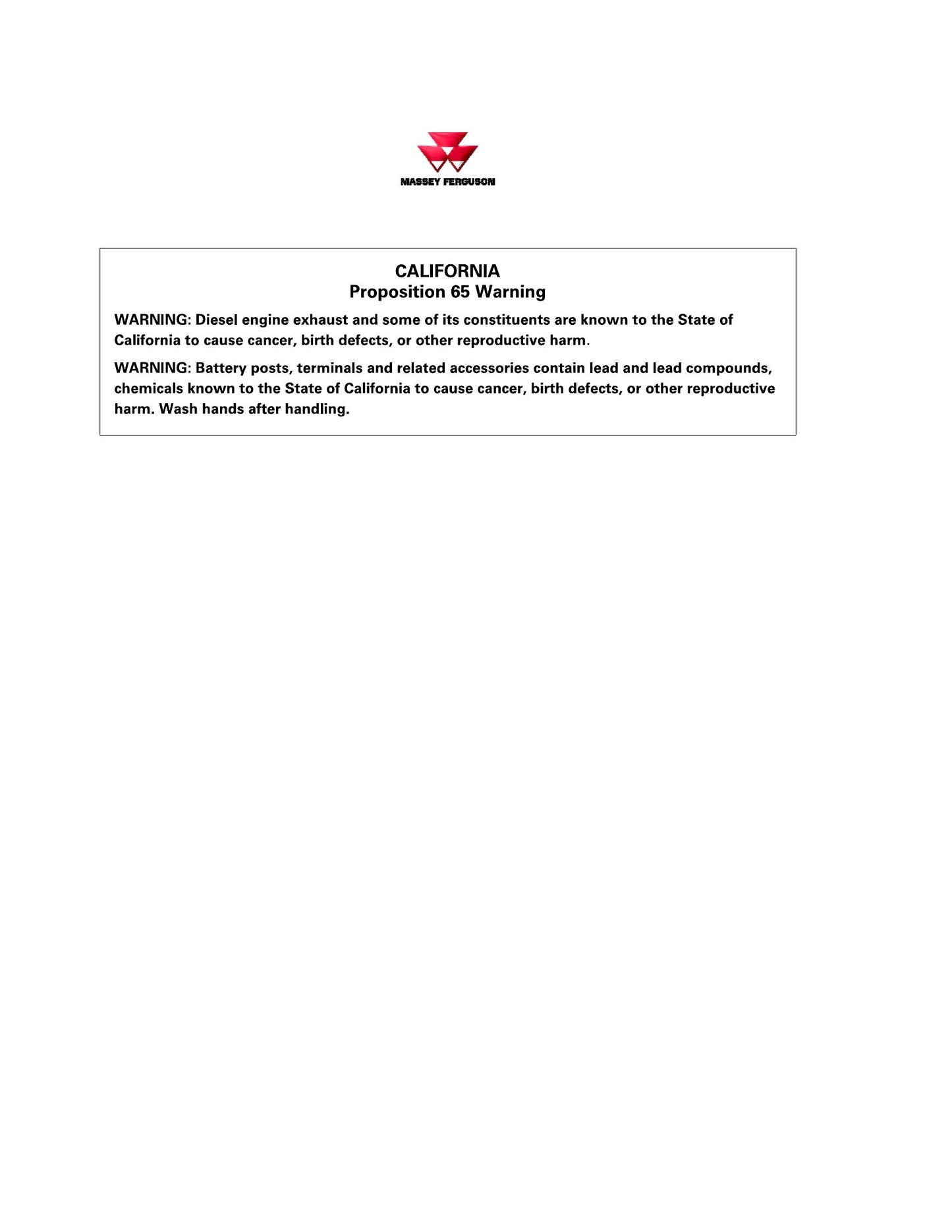 MASSEY FERGUSON

CALIFORNIA
Proposition 65 Warning

WARNING: Diesel engine exhaust and some of its constituents are known to the State of California to cause cancer, birth defects, or other reproductive harm.

WARNING: Battery posts, terminals and related accessories contain lead and lead compounds, chemicals known to the State of California to cause cancer, birth defects, or other reproductive harm. Wash hands after handling.